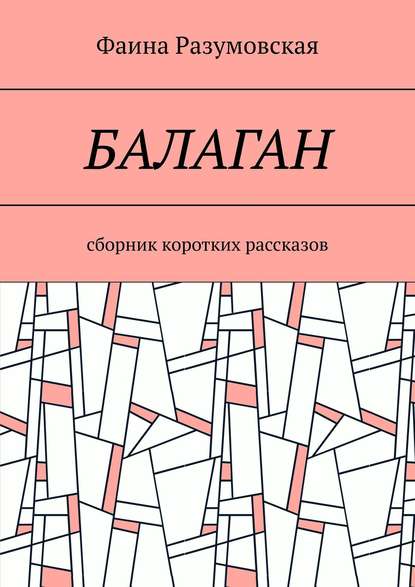 Фаина Разумовская

БАЛАГАН

сборник коротких рассказов